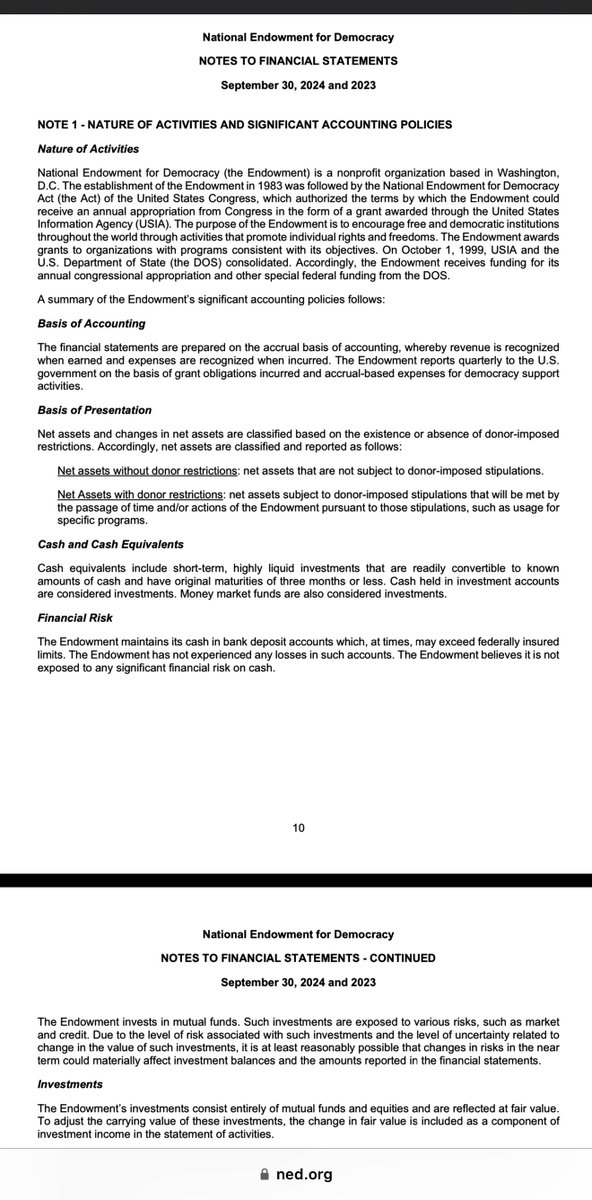 National Endowment for Democracy

NOTES TO FINANCIAL STATEMENTS

September 30, 2024 and 2023

NOTE 1 - NATURE OF ACTIVITIES AND SIGNIFICANT ACCOUNTING POLICIES

Nature of Activities

National Endowment for Democracy (the Endowment) is a nonprofit organization based in Washington, D.C. The establishment of the Endowment in 1983 was followed by the National Endowment for Democracy Act (the Act) of the United States Congress, which authorized the terms by which the Endowment could receive an annual appropriation from Congress in the form of a grant awarded through the United States Information Agency (USIA). The purpose of the Endowment is to encourage free and democratic institutions throughout the world through activities that promote individual rights and freedoms. The Endowment awards grants to organizations with programs consistent with its objectives. On October 1, 1999, USIA and the U.S. Department of State (the DOS) consolidated. Accordingly, the Endowment receives funding for its annual congressional appropriation and other special federal funding from the DOS.

A summary of the Endowment's significant accounting policies follows:

Basis of Accounting

The financial statements are prepared on the accrual basis of accounting, whereby revenue is recognized when earned and expenses are recognized when incurred. The Endowment reports quarterly to the U.S. government on the basis of grant obligations incurred and accrual-based expenses for democracy support activities.

Basis of Presentation

Net assets and changes in net assets are classified based on the existence or absence of donor-imposed restrictions. Accordingly, net assets are classified and reported as follows:

Net assets without donor restrictions: net assets that are not subject to donor-imposed stipulations.

Net Assets with donor restrictions: net assets subject to donor-imposed stipulations that will be met by the passage of time and/or actions of the Endowment pursuant to those stipulations, such as usage for specific programs.

Cash and Cash Equivalents

Cash equivalents include short-term, highly liquid investments that are readily convertible to known amounts of cash and have original maturities of three months or less. Cash held in investment accounts are considered investments. Money market funds are also considered investments.

Financial Risk

The Endowment maintains its cash in bank deposit accounts which, at times, may exceed federally insured limits. The Endowment has not experienced any losses in such accounts. The Endowment believes it is not exposed to any significant financial risk on cash.

10

National Endowment for Democracy

NOTES TO FINANCIAL STATEMENTS - CONTINUED

September 30, 2024 and 2023

The Endowment invests in mutual funds. Such investments are exposed to various risks, such as market and credit. Due to the level of risk associated with such investments and the level of uncertainty related to change in the value of such investments, it is at least reasonably possible that changes in risks in the near term could materially affect investment balances and the amounts reported in the financial statements.

Investments

The Endowment's investments consist entirely of mutual funds and equities and are reflected at fair value. To adjust the carrying value of these investments, the change in fair value is included as a component of investment income in the statement of activities.

ned.org